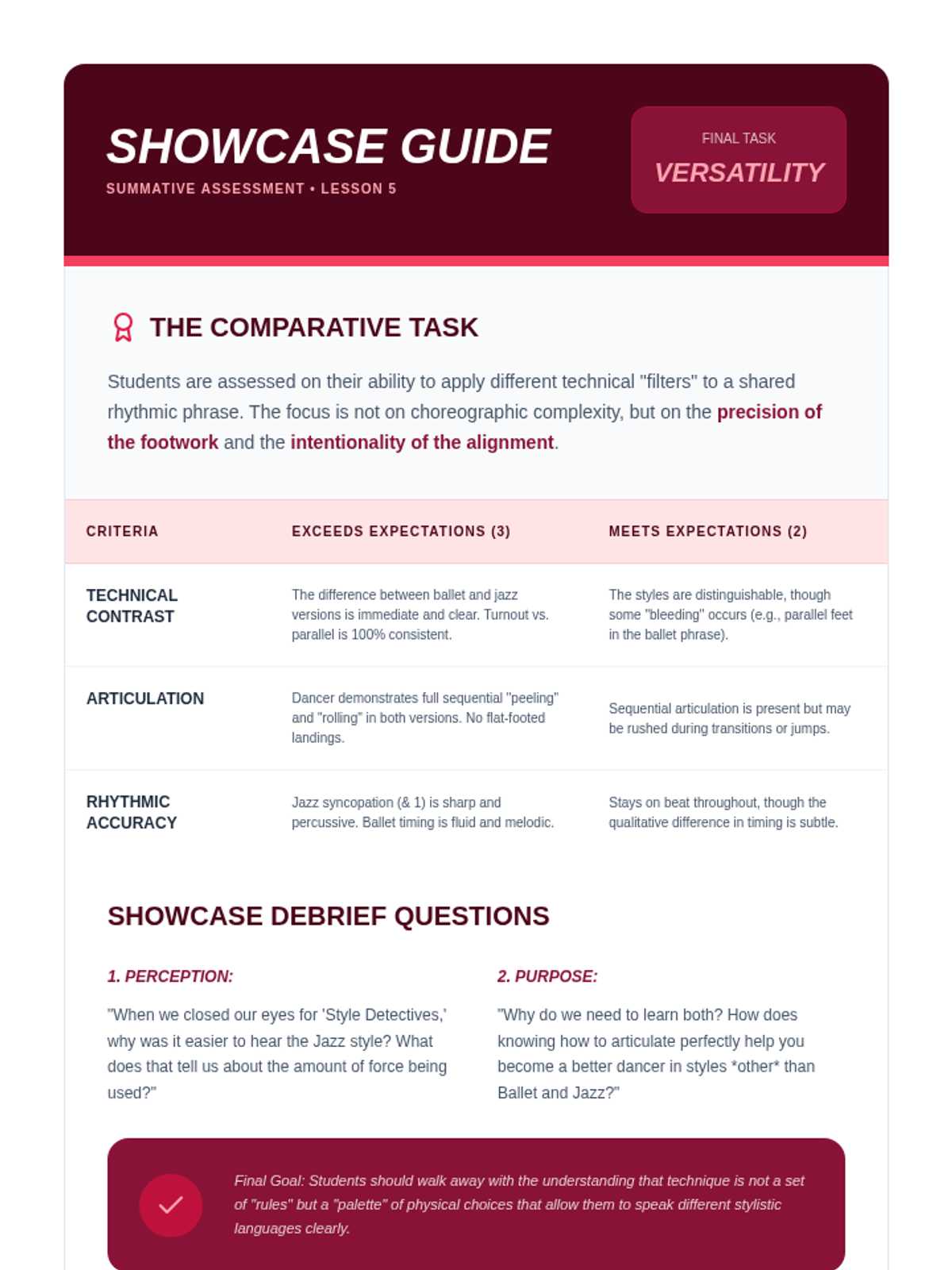 SHOWCASE GUIDE
SUMMATIVE ASSESSMENT • LESSON 5

FINAL TASK
VERSATILITY

THE COMPARATIVE TASK

Students are assessed on their ability to apply different technical "filters" to a shared rhythmic phrase. The focus is not on choreographic complexity, but on the precision of the footwork and the intentionality of the alignment.

| CRITERIA | EXCEEDS EXPECTATIONS (3) | MEETS EXPECTATIONS (2) |
|---|---|---|
| TECHNICAL CONTRAST | The difference between ballet and jazz versions is immediate and clear. Turnout vs. parallel is 100% consistent. | The styles are distinguishable, though some "bleeding" occurs (e.g., parallel feet in the ballet phrase). |
| ARTICULATION | Dancer demonstrates full sequential "peeling" and "rolling" in both versions. No flat-footed landings. | Sequential articulation is present but may be rushed during transitions or jumps. |
| RHYTHMIC ACCURACY | Jazz syncopation (& 1) is sharp and percussive. Ballet timing is fluid and melodic. | Stays on beat throughout, though the qualitative difference in timing is subtle. |

SHOWCASE DEBRIEF QUESTIONS

1. PERCEPTION:

"When we closed our eyes for 'Style Detectives,' why was it easier to hear the Jazz style? What does that tell us about the amount of force being used?"

2. PURPOSE:

"Why do we need to learn both? How does knowing how to articulate perfectly help you become a better dancer in styles *other* than Ballet and Jazz?"

Final Goal: Students should walk away with the understanding that technique is not a set of "rules" but a "palette" of physical choices that allow them to speak different stylistic languages clearly.